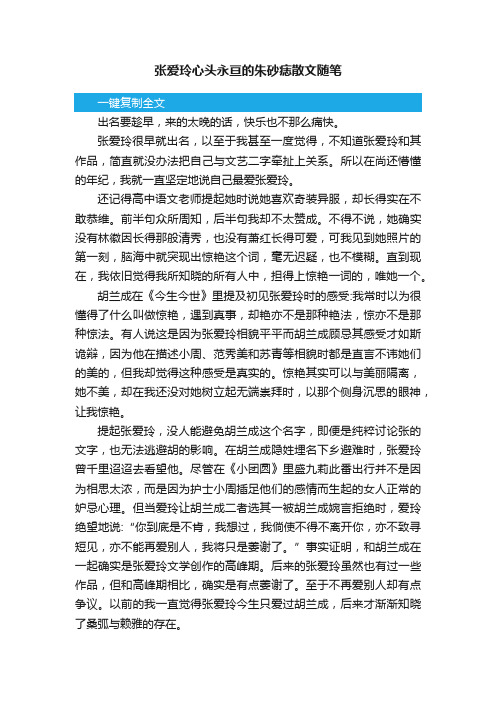 张爱玲心头永亘的朱砂痣散文随笔

一键复制全文

出名要趁早，来的太晚的话，快乐也不那么痛快。

张爱玲很早就出名，以至于我甚至一度觉得，不知道张爱玲和其作品，简直就没办法把自己与文艺二字牵扯上关系。所以在尚还懵懂的年纪，我就一直坚定地说自己最爱张爱玲。

还记得高中语文老师提起她时说她喜欢奇装异服，却长得实在不敢恭维。前半句众所周知，后半句我却不太赞成。不得不说，她确实没有林徽因长得那般清秀，也没有萧红长得可爱，可我见到她照片的第一刻，脑海中就突现出惊艳这个词，毫无迟疑，也不模糊。直到现在，我依旧觉得我所知晓的所有人中，担得上惊艳一词的，唯她一个。

胡兰成在《今生今世》里提及初见张爱玲时的感受:我常时以为很懂得了什么叫做惊艳，遇到真事，却艳亦不是那种艳法，惊亦不是那种惊法。有人说这是因为张爱玲相貌平平而胡兰成顾忌其感受才如斯诡辩，因为他在描述小周、范秀美和苏青等相貌时都是直言不讳她们的美的，但我却觉得这种感受是真实的。惊艳其实可以与美丽隔离，她不美，却在我还没对她树立起无端崇拜时，以那个侧身沉思的眼神，让我惊艳。

提起张爱玲，没人能避免胡兰成这个名字，即便是纯粹讨论张的文字，也无法逃避胡的影响。在胡兰成隐姓埋名下乡避难时，张爱玲曾千里迢迢去看望他。尽管在《小团圆》里盛九莉此番出行并不是因为相思太浓，而是因为护士小周插足他们的感情而生起的女人正常的妒忌心理。但当爱玲让胡兰成二者选其一被胡兰成婉言拒绝时，爱玲绝望地说:“你到底是不肯，我想过，我倘使不得不离开你，亦不致寻短见，亦不能再爱别人，我将只是萎谢了。”事实证明，和胡兰成在一起确实是张爱玲文学创作的高峰期。后来的张爱玲虽然也有过一些作品，但和高峰期相比，确实是有点萎谢了。至于不再爱别人却有点争议。以前的我一直觉得张爱玲今生只爱过胡兰成，后来才渐渐知晓了桑弧与赖雅的存在。